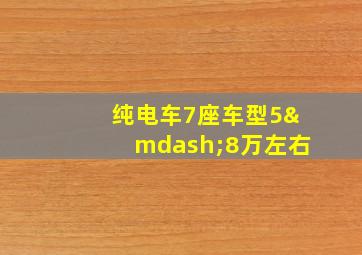 纯电车7座车型5&mdash;8万左右